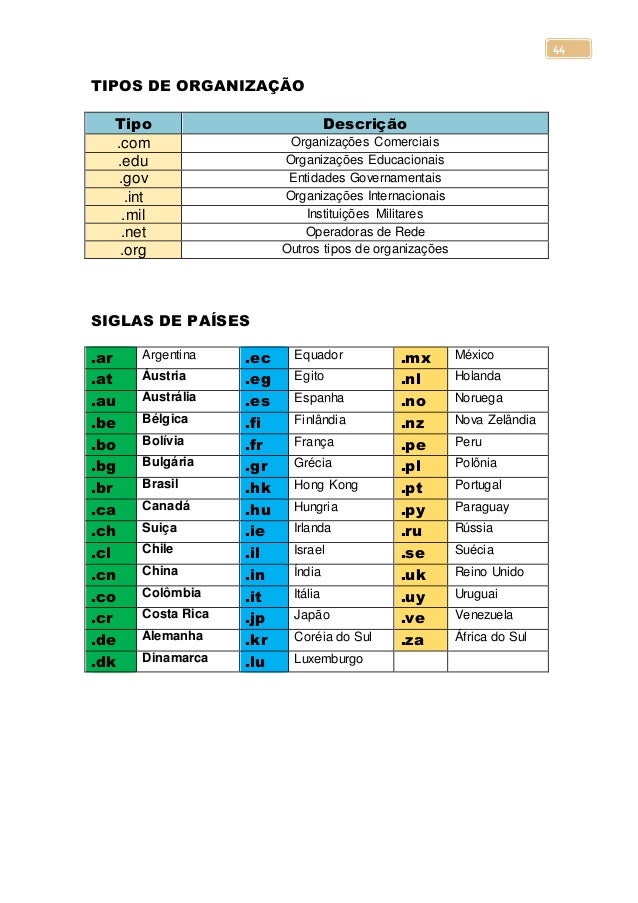 44

TIPOS DE ORGANIZAÇÃO

| Tipo | Descrição |
|---|---|
| .com | Organizações Comerciais |
| .edu | Organizações Educacionais |
| .gov | Entidades Governamentais |
| .int | Organizações Internacionais |
| .mil | Instituições Militares |
| .net | Operadoras de Rede |
| .org | Outros tipos de organizações |

SIGLAS DE PAÍSES

| | | | | | |
|---|---|---|---|---|---|
| .ar | Argentina | .ec | Equador | .mx | México |
| .at | Áustria | .eg | Egito | .nl | Holanda |
| .au | Austrália | .es | Espanha | .no | Noruega |
| .be | Bélgica | .fi | Finlândia | .nz | Nova Zelândia |
| .bo | Bolívia | .fr | França | .pe | Peru |
| .bg | Bulgária | .gr | Grécia | .pl | Polônia |
| .br | Brasil | .hk | Hong Kong | .pt | Portugal |
| .ca | Canadá | .hu | Hungria | .py | Paraguay |
| .ch | Suiça | .ie | Irlanda | .ru | Rússia |
| .cl | Chile | .il | Israel | .se | Suécia |
| .cn | China | .in | Índia | .uk | Reino Unido |
| .co | Colômbia | .it | Itália | .uy | Uruguai |
| .cr | Costa Rica | .jp | Japão | .ve | Venezuela |
| .de | Alemanha | .kr | Coréia do Sul | .za | África do Sul |
| .dk | Dinamarca | .lu | Luxemburgo | | |